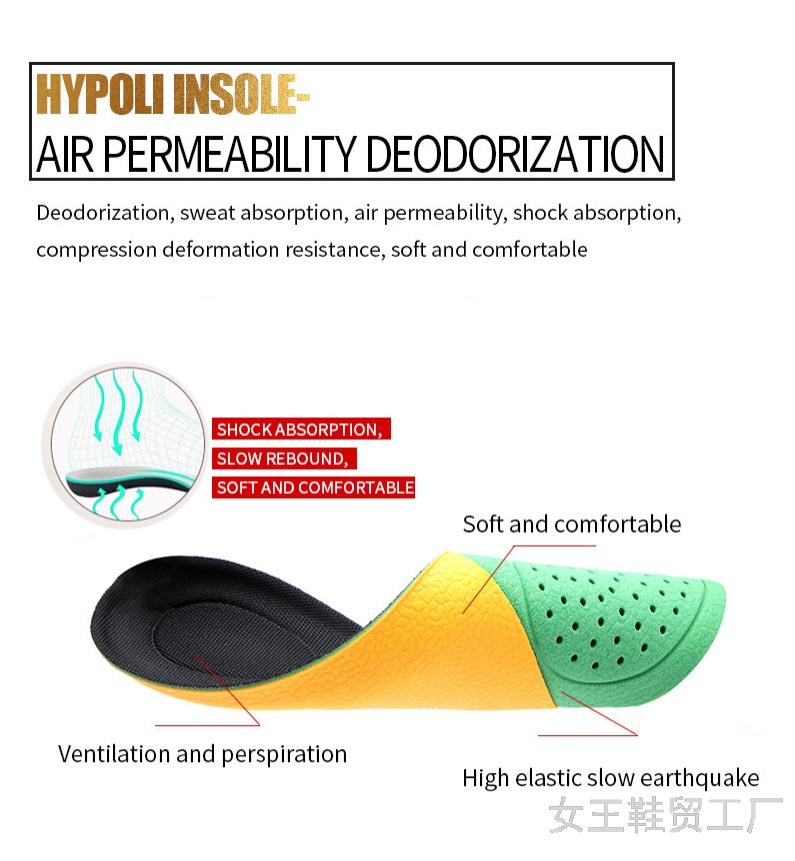 HYPOLI INSOLE-
AIR PERMEABILITY DEODORIZATION

Deodorization, sweat absorption, air permeability, shock absorption, compression deformation resistance, soft and comfortable

SHOCK ABSORPTION,
SLOW REBOUND,
SOFT AND COMFORTABLE

Soft and comfortable

Ventilation and perspiration

High elastic slow earthquake

女王鞋贸工厂